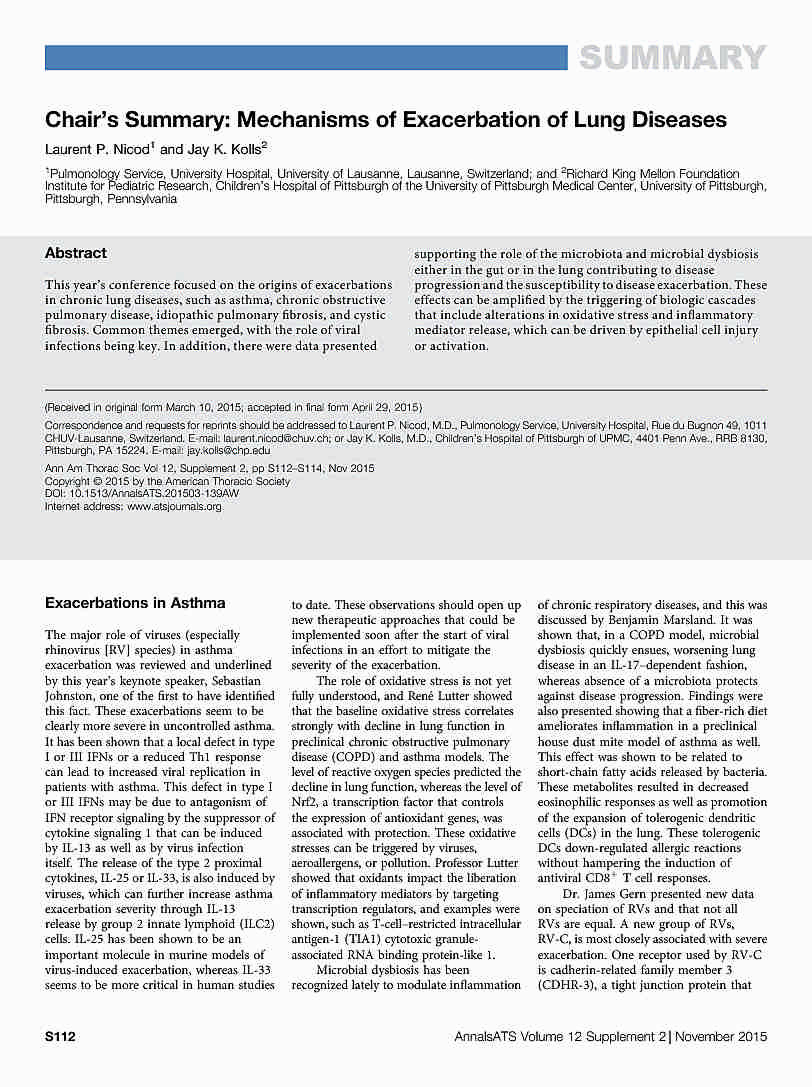 SUMMARY

Chair's Summary: Mechanisms of Exacerbation of Lung Diseases

Laurent P. Nicod$^1$ and Jay K. Kolls$^2$

$^1$Pulmonology Service, University Hospital, University of Lausanne, Lausanne, Switzerland; and $^2$Richard King Mellon Foundation Institute for Pediatric Research, Children's Hospital of Pittsburgh of the University of Pittsburgh Medical Center, University of Pittsburgh, Pittsburgh, Pennsylvania

Abstract

This year's conference focused on the origins of exacerbations in chronic lung diseases, such as asthma, chronic obstructive pulmonary disease, idiopathic pulmonary fibrosis, and cystic fibrosis. Common themes emerged, with the role of viral infections being key. In addition, there were data presented supporting the role of the microbiota and microbial dysbiosis either in the gut or in the lung contributing to disease progression and the susceptibility to disease exacerbation. These effects can be amplified by the triggering of biologic cascades that include alterations in oxidative stress and inflammatory mediator release, which can be driven by epithelial cell injury or activation.

(Received in original form March 10, 2015; accepted in final form April 29, 2015)

Correspondence and requests for reprints should be addressed to Laurent P. Nicod, M.D., Pulmonology Service, University Hospital, Rue du Bugnon 49, 1011 CHUV-Lausanne, Switzerland. E-mail: laurent.nicod@chuv.ch; or Jay K. Kolls, M.D., Children's Hospital of Pittsburgh of UPMC, 4401 Penn Ave., RRB 8130, Pittsburgh, PA 15224. E-mail: jay.kolls@chp.edu

Ann Am Thorac Soc Vol 12, Supplement 2, pp S112–S114, Nov 2015
Copyright © 2015 by the American Thoracic Society
DOI: 10.1513/AnnalsATS.201503-139AW
Internet address: www.atsjournals.org

Exacerbations in Asthma

The major role of viruses (especially rhinovirus [RV] species) in asthma exacerbation was reviewed and underlined by this year's keynote speaker, Sebastian Johnston, one of the first to have identified this fact. These exacerbations seem to be clearly more severe in uncontrolled asthma. It has been shown that a local defect in type I or III IFNs or a reduced Th1 response can lead to increased viral replication in patients with asthma. This defect in type I or III IFNs may be due to antagonism of IFN receptor signaling by the suppressor of cytokine signaling 1 that can be induced by IL-13 as well as by virus infection itself. The release of the type 2 proximal cytokines, IL-25 or IL-33, is also induced by viruses, which can further increase asthma exacerbation severity through IL-13 release by group 2 innate lymphoid (ILC2) cells. IL-25 has been shown to be an important molecule in murine models of virus-induced exacerbation, whereas IL-33 seems to be more critical in human studies to date. These observations should open up new therapeutic approaches that could be implemented soon after the start of viral infections in an effort to mitigate the severity of the exacerbation.

The role of oxidative stress is not yet fully understood, and René Lutter showed that the baseline oxidative stress correlates strongly with decline in lung function in preclinical chronic obstructive pulmonary disease (COPD) and asthma models. The level of reactive oxygen species predicted the decline in lung function, whereas the level of Nrf2, a transcription factor that controls the expression of antioxidant genes, was associated with protection. These oxidative stresses can be triggered by viruses, aeroallergens, or pollution. Professor Lutter showed that oxidants impact the liberation of inflammatory mediators by targeting transcription regulators, and examples were shown, such as T-cell–restricted intracellular antigen-1 (TIA1) cytotoxic granule-associated RNA binding protein-like 1.

Microbial dysbiosis has been recognized lately to modulate inflammation of chronic respiratory diseases, and this was discussed by Benjamin Marsland. It was shown that, in a COPD model, microbial dysbiosis quickly ensues, worsening lung disease in an IL-17–dependent fashion, whereas absence of a microbiota protects against disease progression. Findings were also presented showing that a fiber-rich diet ameliorates inflammation in a preclinical house dust mite model of asthma as well. This effect was shown to be related to short-chain fatty acids released by bacteria. These metabolites resulted in decreased eosinophilic responses as well as promotion of the expansion of tolerogenic dendritic cells (DCs) in the lung. These tolerogenic DCs down-regulated allergic reactions without hampering the induction of antiviral CD8$^+$ T cell responses.

Dr. James Gern presented new data on speciation of RVs and that not all RVs are equal. A new group of RVs, RV-C, is most closely associated with severe exacerbation. One receptor used by RV-C is cadherin-related family member 3 (CDHR-3), a tight junction protein that

S112 AnnalsATS Volume 12 Supplement 2 | November 2015